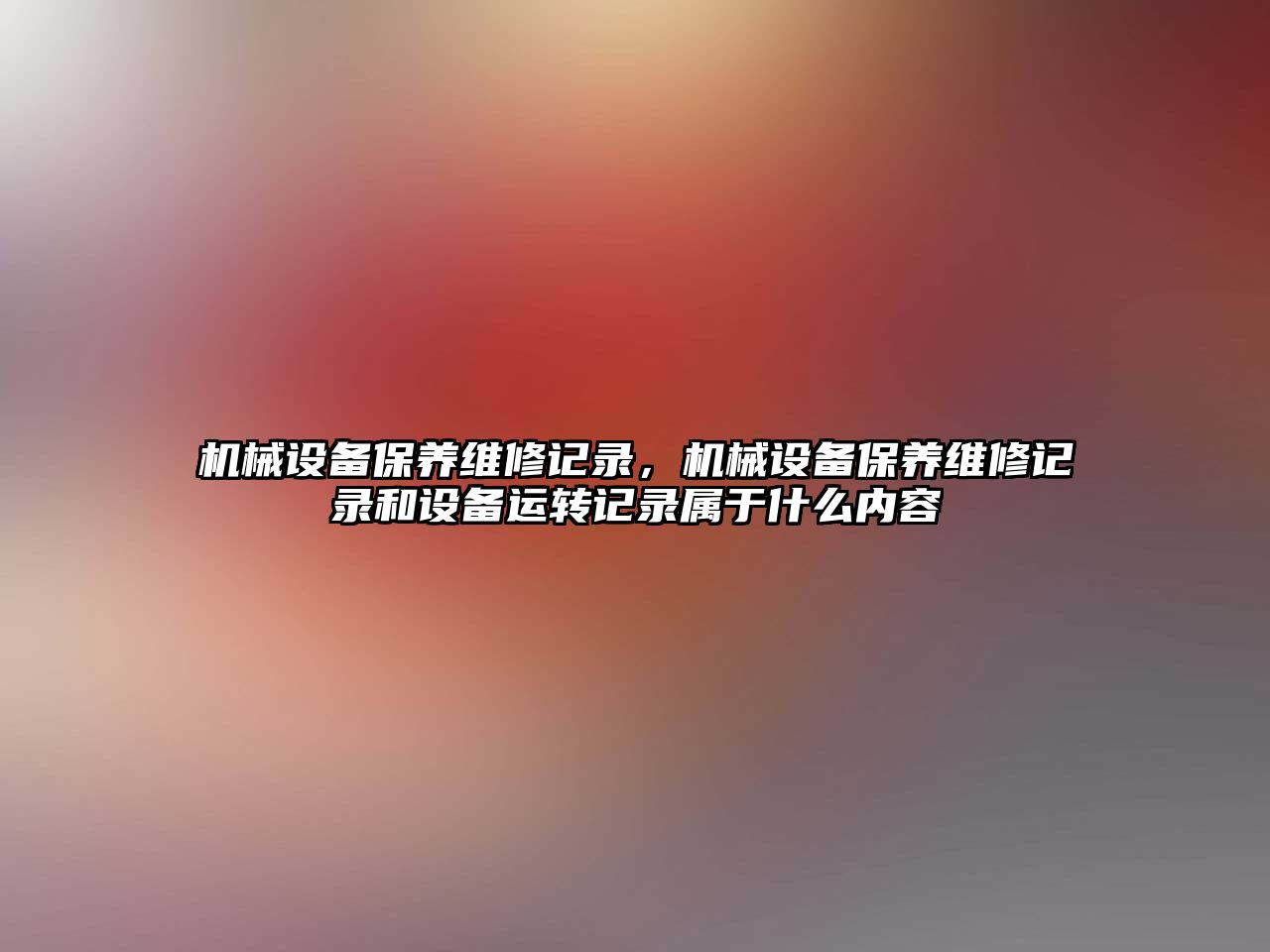 机械设备保养维修记录，机械设备保养维修记录和设备运转记录属于什么内容